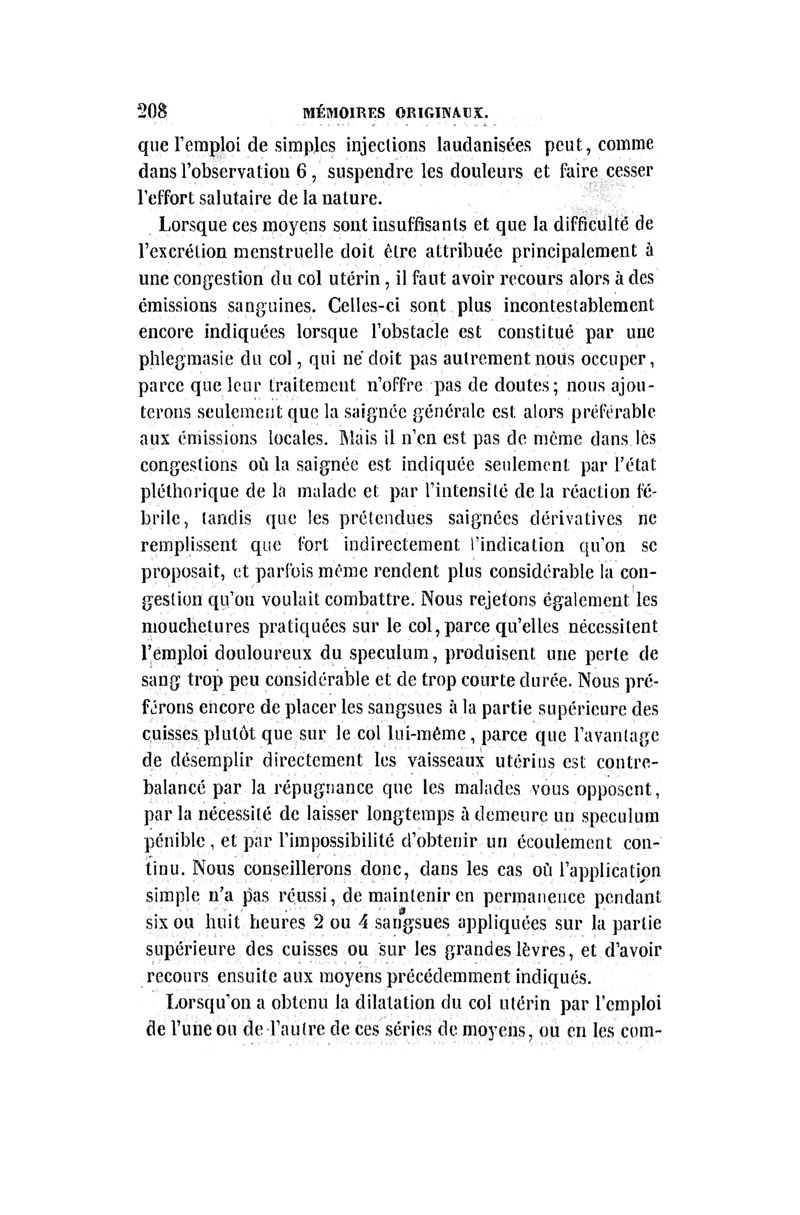 208 MÉMOIRES ORIGINAUX.

que l'emploi de simples injections laudanisées peut, comme dans l'observation 6, suspendre les douleurs et faire cesser l'effort salutaire de la nature.

Lorsque ces moyens sont insuffisants et que la difficulté de l'excrétion menstruelle doit être attribuée principalement à une congestion du col utérin, il faut avoir recours alors à des émissions sanguines. Celles-ci sont plus incontestablement encore indiquées lorsque l'obstacle est constitué par une phlegmasie du col, qui ne doit pas autrement nous occuper, parce que leur traitement n'offre pas de doutes; nous ajouterons seulement que la saignée générale est alors préférable aux émissions locales. Mais il n'en est pas de même dans les congestions où la saignée est indiquée seulement par l'état pléthorique de la malade et par l'intensité de la réaction fébrile, tandis que les prétendues saignées dérivatives ne remplissent que fort indirectement l'indication qu'on se proposait, et parfois même rendent plus considérable la congestion qu'on voulait combattre. Nous rejetons également les mouchetures pratiquées sur le col, parce qu'elles nécessitent l'emploi douloureux du speculum, produisent une perte de sang trop peu considérable et de trop courte durée. Nous préférons encore de placer les sangsues à la partie supérieure des cuisses plutôt que sur le col lui-même, parce que l'avantage de désemplir directement les vaisseaux utérins est contrebalancé par la répugnance que les malades vous opposent, par la nécessité de laisser longtemps à demeure un speculum pénible, et par l'impossibilité d'obtenir un écoulement continu. Nous conseillerons donc, dans les cas où l'application simple n'a pas réussi, de maintenir en permanence pendant six ou huit heures 2 ou 4 sangsues appliquées sur la partie supérieure des cuisses ou sur les grandes lèvres, et d'avoir recours ensuite aux moyens précédemment indiqués.

Lorsqu'on a obtenu la dilatation du col utérin par l'emploi de l'une ou de l'autre de ces séries de moyens, ou en les com-